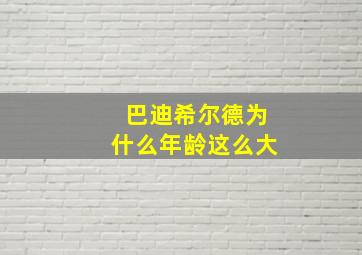 巴迪希尔德为什么年龄这么大